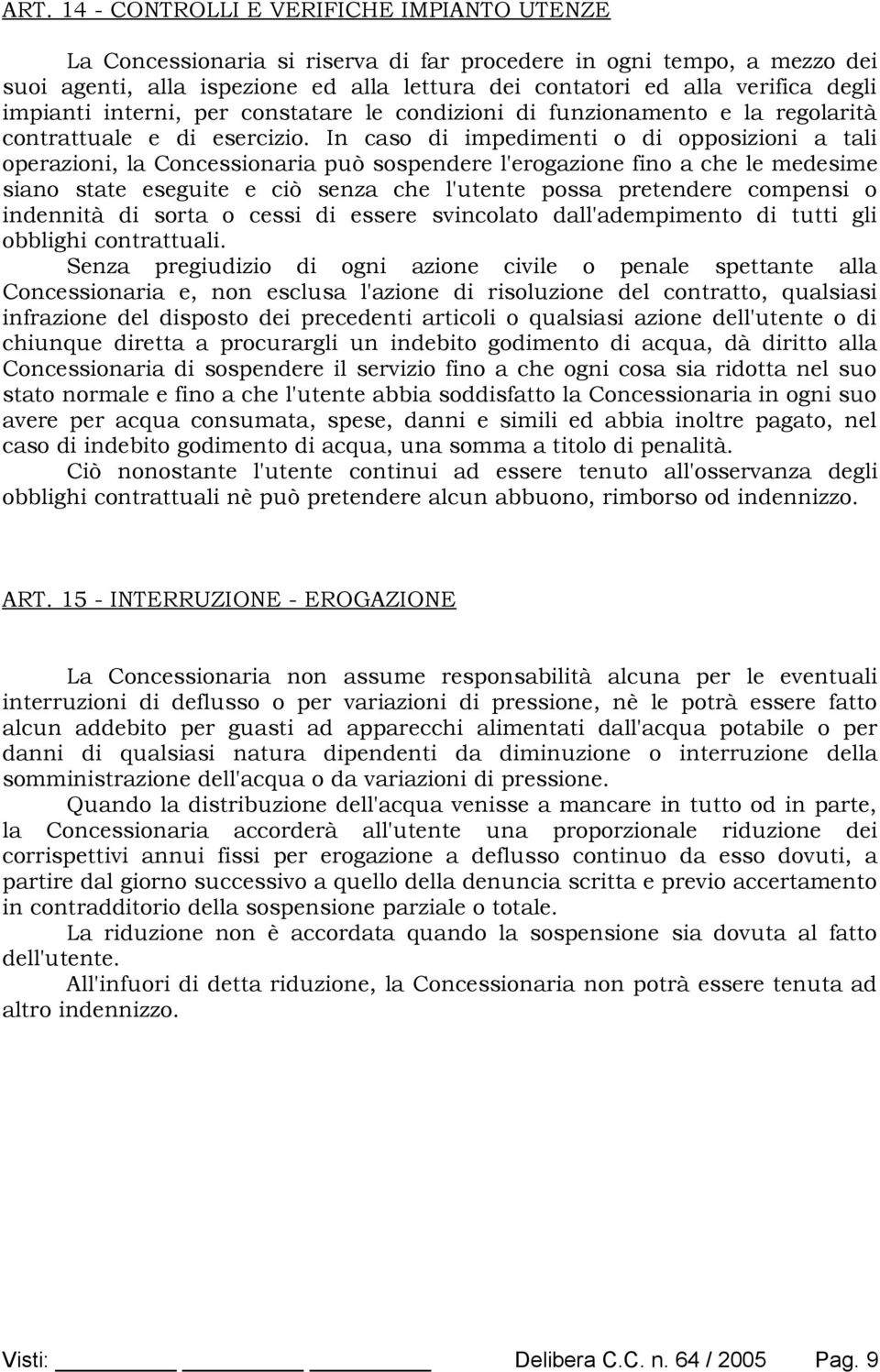 ART. 14 - CONTROLLI E VERIFICHE IMPIANTO UTENZE

La Concessionaria si riserva di far procedere in ogni tempo, a mezzo dei suoi agenti, alla ispezione ed alla lettura dei contatori ed alla verifica degli impianti interni, per constatare le condizioni di funzionamento e la regolarità contrattuale e di esercizio. In caso di impedimenti o di opposizioni a tali operazioni, la Concessionaria può sospendere l'erogazione fino a che le medesime siano state eseguite e ciò senza che l'utente possa pretendere compensi o indennità di sorta o cessi di essere svincolato dall'adempimento di tutti gli obblighi contrattuali.

Senza pregiudizio di ogni azione civile o penale spettante alla Concessionaria e, non esclusa l'azione di risoluzione del contratto, qualsiasi infrazione del disposto dei precedenti articoli o qualsiasi azione dell'utente o di chiunque diretta a procurargli un indebito godimento di acqua, dà diritto alla Concessionaria di sospendere il servizio fino a che ogni cosa sia ridotta nel suo stato normale e fino a che l'utente abbia soddisfatto la Concessionaria in ogni suo avere per acqua consumata, spese, danni e simili ed abbia inoltre pagato, nel caso di indebito godimento di acqua, una somma a titolo di penalità.

Ciò nonostante l'utente continui ad essere tenuto all'osservanza degli obblighi contrattuali nè può pretendere alcun abbuono, rimborso od indennizzo.

ART. 15 - INTERRUZIONE - EROGAZIONE

La Concessionaria non assume responsabilità alcuna per le eventuali interruzioni di deflusso o per variazioni di pressione, nè le potrà essere fatto alcun addebito per guasti ad apparecchi alimentati dall'acqua potabile o per danni di qualsiasi natura dipendenti da diminuzione o interruzione della somministrazione dell'acqua o da variazioni di pressione.

Quando la distribuzione dell'acqua venisse a mancare in tutto od in parte, la Concessionaria accorderà all'utente una proporzionale riduzione dei corrispettivi annui fissi per erogazione a deflusso continuo da esso dovuti, a partire dal giorno successivo a quello della denuncia scritta e previo accertamento in contradditorio della sospensione parziale o totale.

La riduzione non è accordata quando la sospensione sia dovuta al fatto dell'utente.

All'infuori di detta riduzione, la Concessionaria non potrà essere tenuta ad altro indennizzo.

Visti: Delibera C.C. n. 64 / 2005 Pag. 9